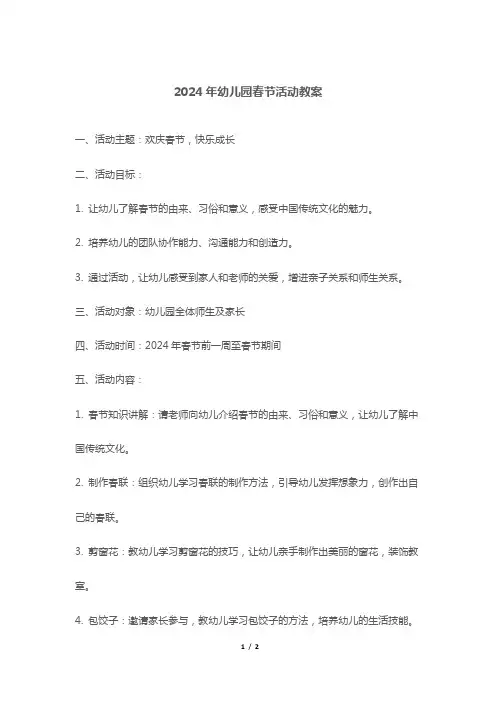 2024 年幼儿园春节活动教案

一、活动主题：欢庆春节，快乐成长

二、活动目标：

1. 让幼儿了解春节的由来、习俗和意义，感受中国传统文化的魅力。

2. 培养幼儿的团队协作能力、沟通能力和创造力。

3. 通过活动，让幼儿感受到家人和老师的关爱，增进亲子关系和师生关系。

三、活动对象：幼儿园全体师生及家长

四、活动时间：2024 年春节前一周至春节期间

五、活动内容：

1. 春节知识讲解：请老师向幼儿介绍春节的由来、习俗和意义，让幼儿了解中国传统文化。

2. 制作春联：组织幼儿学习春联的制作方法，引导幼儿发挥想象力，创作出自己的春联。

3. 剪窗花：教幼儿学习剪窗花的技巧，让幼儿亲手制作出美丽的窗花，装饰教室。

4. 包饺子：邀请家长参与，教幼儿学习包饺子的方法，培养幼儿的生活技能。

1 / 2